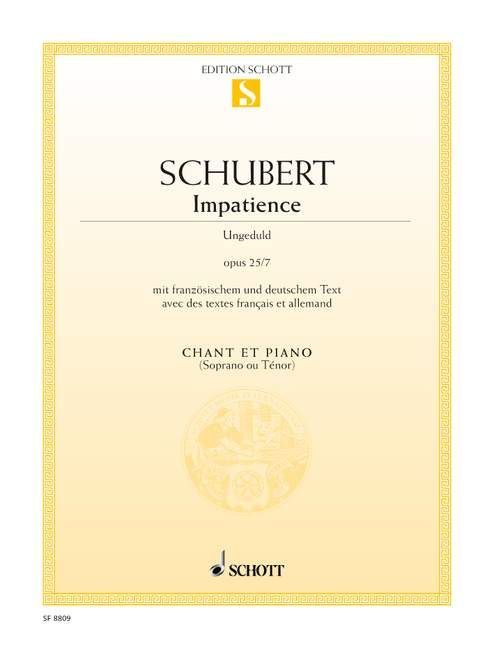 EDITION SCHOTT

S

SCHUBERT

Impatience

Ungeduld

opus 25/7

mit französischem und deutschem Text
avec des textes français et allemand

CHANT ET PIANO
(Soprano ou Ténor)

SCHOTT

SF 8809